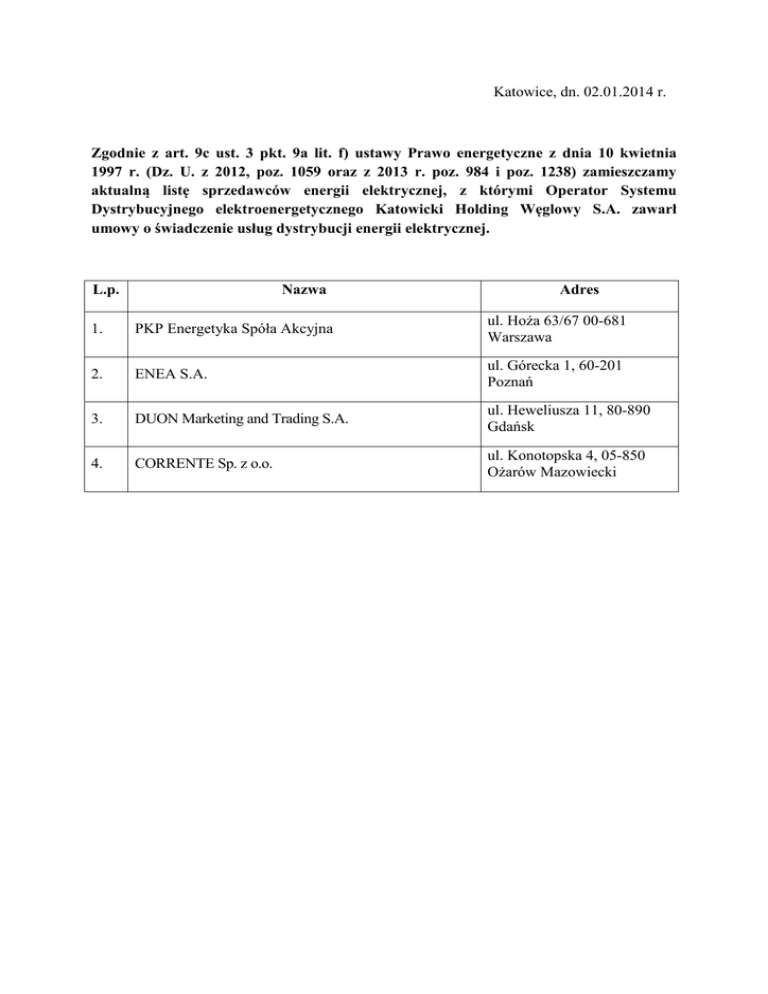 Katowice, dn. 02.01.2014 r.

Zgodnie z art. 9c ust. 3 pkt. 9a lit. f) ustawy Prawo energetyczne z dnia 10 kwietnia 1997 r. (Dz. U. z 2012, poz. 1059 oraz z 2013 r. poz. 984 i poz. 1238) zamieszczamy aktualną listę sprzedawców energii elektrycznej, z którymi Operator Systemu Dystrybucyjnego elektroenergetycznego Katowicki Holding Węglowy S.A. zawarł umowy o świadczenie usług dystrybucji energii elektrycznej.

| L.p. | Nazwa | Adres |
|---|---|---|
| 1. | PKP Energetyka Spóła Akcyjna | ul. Hoża 63/67 00-681 Warszawa |
| 2. | ENEA S.A. | ul. Górecka 1, 60-201 Poznań |
| 3. | DUON Marketing and Trading S.A. | ul. Heweliusza 11, 80-890 Gdańsk |
| 4. | CORRENTE Sp. z o.o. | ul. Konotopska 4, 05-850 Ożarów Mazowiecki |